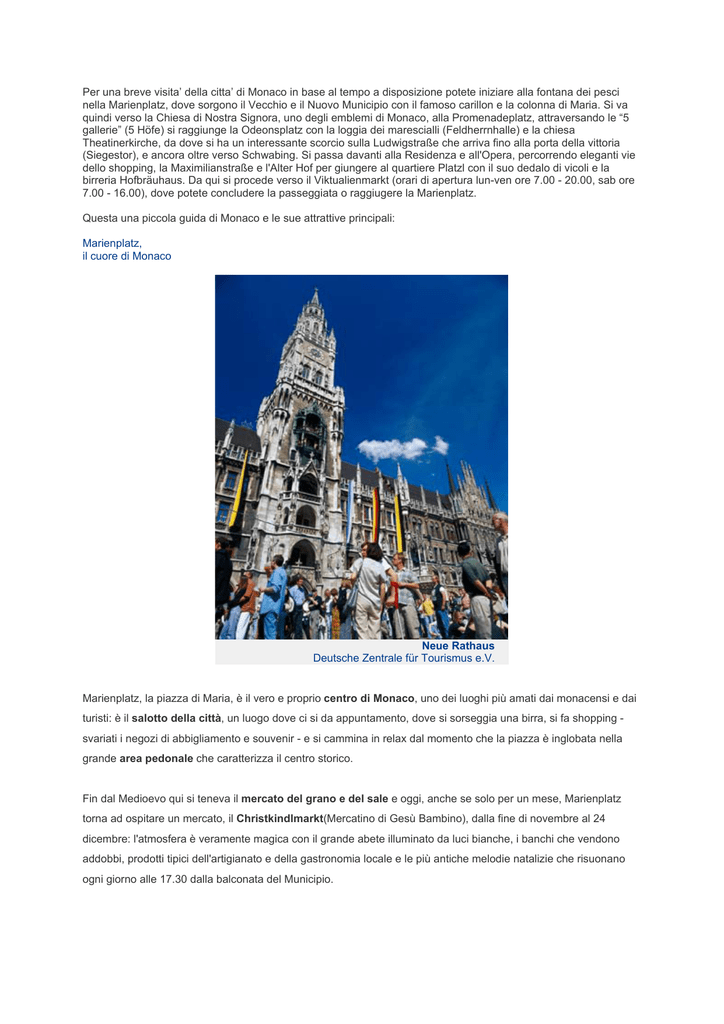 Per una breve visita' della citta' di Monaco in base al tempo a disposizione potete iniziare alla fontana dei pesci nella Marienplatz, dove sorgono il Vecchio e il Nuovo Municipio con il famoso carillon e la colonna di Maria. Si va quindi verso la Chiesa di Nostra Signora, uno degli emblemi di Monaco, alla Promenadeplatz, attraversando le "5 gallerie" (5 Höfe) si raggiunge la Odeonsplatz con la loggia dei marescialli (Feldherrnhalle) e la chiesa Theatinerkirche, da dove si ha un interessante scorcio sulla Ludwigstraße che arriva fino alla porta della vittoria (Siegestor), e ancora oltre verso Schwabing. Si passa davanti alla Residenza e all'Opera, percorrendo eleganti vie dello shopping, la Maximilianstraße e l'Alter Hof per giungere al quartiere Platzl con il suo dedalo di vicoli e la birreria Hofbräuhaus. Da qui si procede verso il Viktualienmarkt (orari di apertura lun-ven ore 7.00 - 20.00, sab ore 7.00 - 16.00), dove potete concludere la passeggiata o raggiugere la Marienplatz.

Questa una piccola guida di Monaco e le sue attrattive principali:

Marienplatz,
il cuore di Monaco

Neue Rathaus
Deutsche Zentrale für Tourismus e.V.

Marienplatz, la piazza di Maria, è il vero e proprio centro di Monaco, uno dei luoghi più amati dai monacensi e dai turisti: è il salotto della città, un luogo dove ci si da appuntamento, dove si sorseggia una birra, si fa shopping - svariati i negozi di abbigliamento e souvenir - e si cammina in relax dal momento che la piazza è inglobata nella grande area pedonale che caratterizza il centro storico.

Fin dal Medioevo qui si teneva il mercato del grano e del sale e oggi, anche se solo per un mese, Marienplatz torna ad ospitare un mercato, il Christkindlmarkt(Mercatino di Gesù Bambino), dalla fine di novembre al 24 dicembre: l'atmosfera è veramente magica con il grande abete illuminato da luci bianche, i banchi che vendono addobbi, prodotti tipici dell'artigianato e della gastronomia locale e le più antiche melodie natalizie che risuonano ogni giorno alle 17.30 dalla balconata del Municipio.